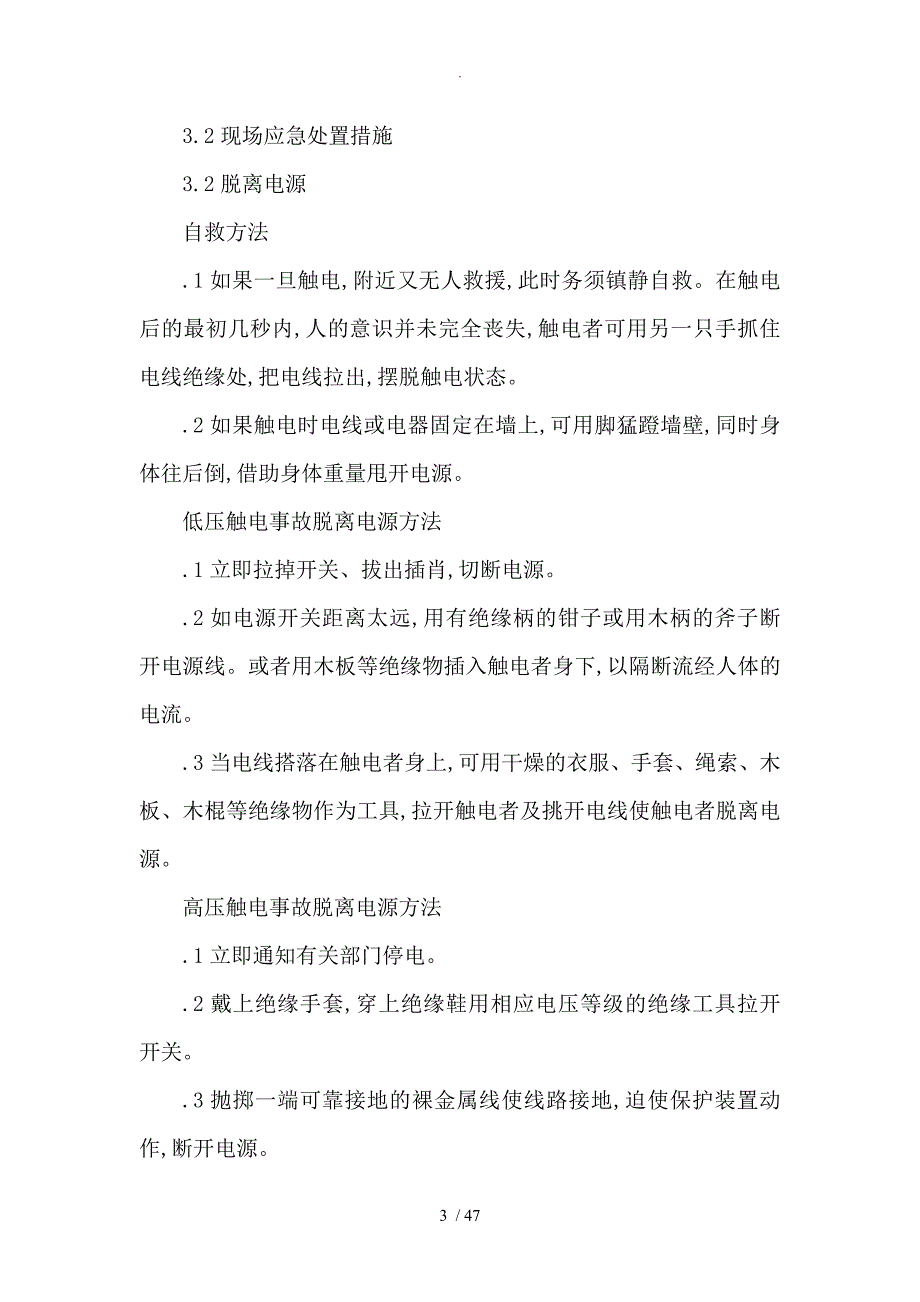 .

3.2 现场应急处置措施

3.2 脱离电源

自救方法

.1 如果一旦触电,附近又无人救援,此时务须镇静自救。在触电后的最初几秒内,人的意识并未完全丧失,触电者可用另一只手抓住电线绝缘处,把电线拉出,摆脱触电状态。

.2 如果触电时电线或电器固定在墙上,可用脚猛蹬墙壁,同时身体往后倒,借助身体重量甩开电源。

低压触电事故脱离电源方法

.1 立即拉掉开关、拔出插肖,切断电源。

.2 如电源开关距离太远,用有绝缘柄的钳子或用木柄的斧子断开电源线。或者用木板等绝缘物插入触电者身下,以隔断流经人体的电流。

.3 当电线搭落在触电者身上,可用干燥的衣服、手套、绳索、木板、木棍等绝缘物作为工具,拉开触电者及挑开电线使触电者脱离电源。

高压触电事故脱离电源方法

.1 立即通知有关部门停电。

.2 戴上绝缘手套,穿上绝缘鞋用相应电压等级的绝缘工具拉开开关。

.3 抛掷一端可靠接地的裸金属线使线路接地,迫使保护装置动作,断开电源。

3 / 47